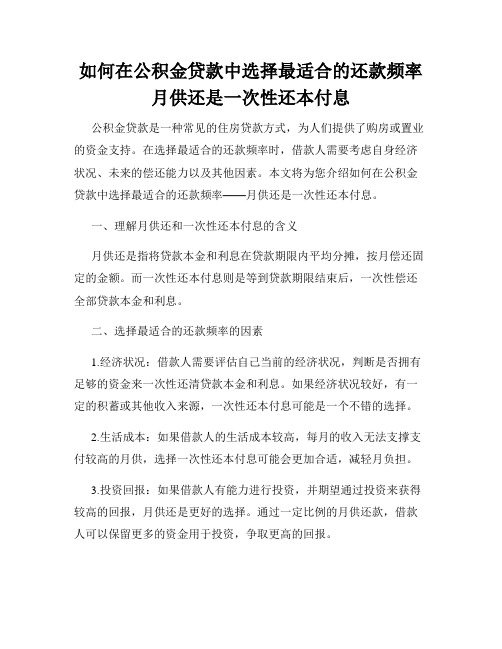 如何在公积金贷款中选择最适合的还款频率月供还是一次性还本付息

公积金贷款是一种常见的住房贷款方式，为人们提供了购房或置业的资金支持。在选择最适合的还款频率时，借款人需要考虑自身经济状况、未来的偿还能力以及其他因素。本文将为您介绍如何在公积金贷款中选择最适合的还款频率——月供还是一次性还本付息。

一、理解月供还和一次性还本付息的含义

月供还是指将贷款本金和利息在贷款期限内平均分摊，按月偿还固定的金额。而一次性还本付息则是等到贷款期限结束后，一次性偿还全部贷款本金和利息。

二、选择最适合的还款频率的因素

1.经济状况：借款人需要评估自己当前的经济状况，判断是否拥有足够的资金来一次性还清贷款本金和利息。如果经济状况较好，有一定的积蓄或其他收入来源，一次性还本付息可能是一个不错的选择。

2.生活成本：如果借款人的生活成本较高，每月的收入无法支撑支付较高的月供，选择一次性还本付息可能会更加合适，减轻月负担。

3.投资回报：如果借款人有能力进行投资，并期望通过投资来获得较高的回报，月供还是更好的选择。通过一定比例的月供还款，借款人可以保留更多的资金用于投资，争取更高的回报。